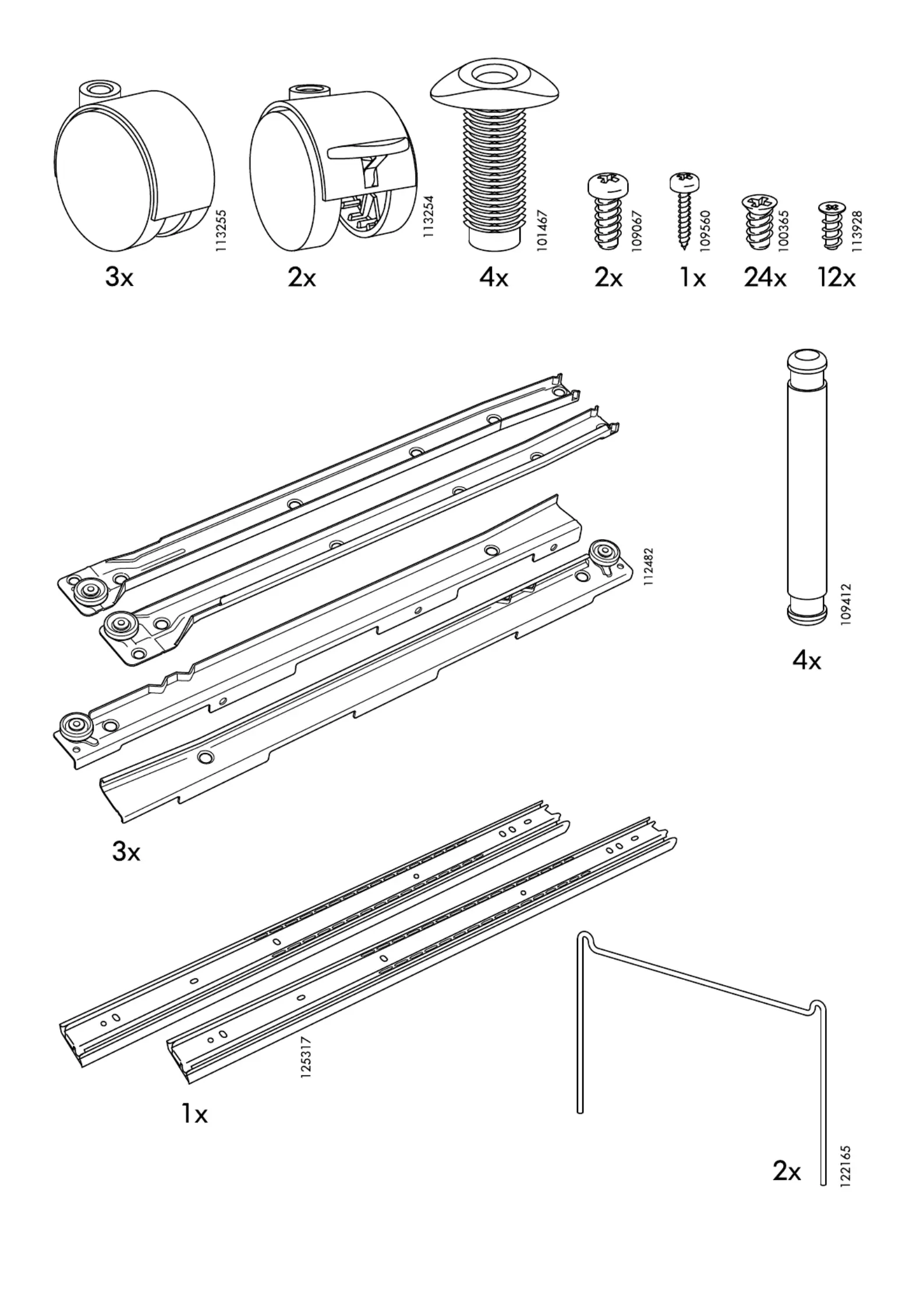 113255
3x

113254
2x

101467
4x

109067
2x

109560
1x

100365
24x

113928
12x

112482
3x

109412
4x

125317
1x

122165
2x